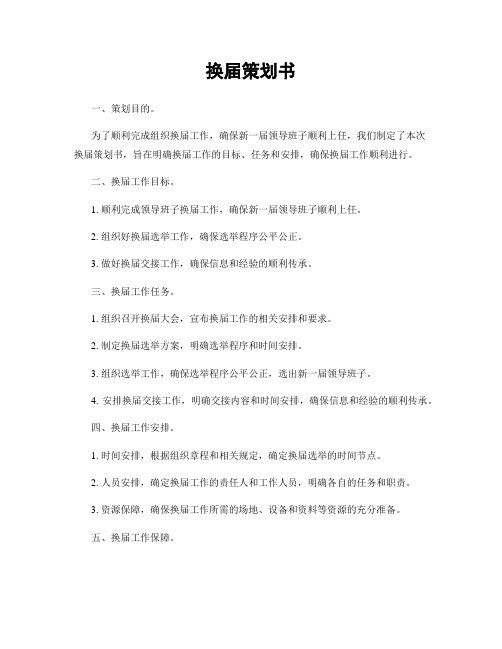 换届策划书

一、策划目的。

为了顺利完成组织换届工作，确保新一届领导班子顺利上任，我们制定了本次换届策划书，旨在明确换届工作的目标、任务和安排，确保换届工作顺利进行。

二、换届工作目标。

1. 顺利完成领导班子换届工作，确保新一届领导班子顺利上任。

2. 组织好换届选举工作，确保选举程序公平公正。

3. 做好换届交接工作，确保信息和经验的顺利传承。

三、换届工作任务。

1. 组织召开换届大会，宣布换届工作的相关安排和要求。

2. 制定换届选举方案，明确选举程序和时间安排。

3. 组织选举工作，确保选举程序公平公正，选出新一届领导班子。

4. 安排换届交接工作，明确交接内容和时间安排，确保信息和经验的顺利传承。

四、换届工作安排。

1. 时间安排，根据组织章程和相关规定，确定换届选举的时间节点。

2. 人员安排，确定换届工作的责任人和工作人员，明确各自的任务和职责。

3. 资源保障，确保换届工作所需的场地、设备和资料等资源的充分准备。

五、换届工作保障。